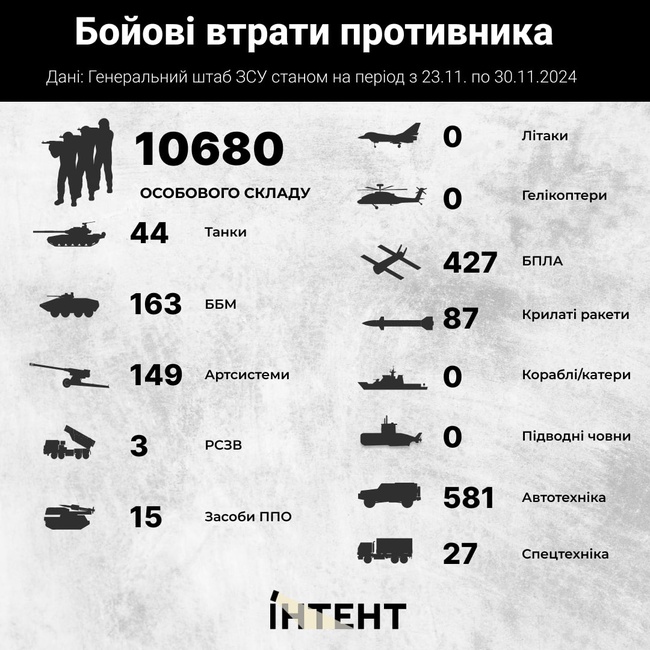 Бойові втрати противника

Дані: Генеральний штаб ЗСУ станом на період з 23.11. по 30.11.2024

10680

ОСОБОВОГО СКЛАДУ

44 Танки

163 ББМ

149 Артсистеми

3 РСЗВ

15 Засоби ППО

0 Літаки

0 Гелікоптери

427 БПЛА

87 Крилаті ракети

0 Кораблі/катери

0 Підводні човни

581 Автотехніка

27 Спецтехніка

ІНТЕНТ